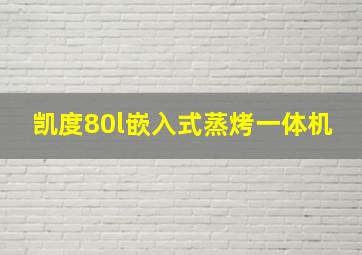 凯度80l嵌入式蒸烤一体机